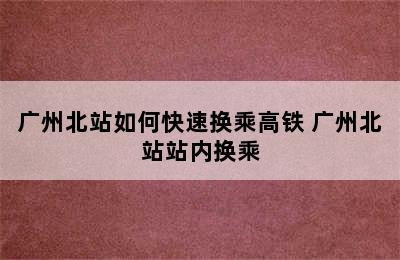 广州北站如何快速换乘高铁 广州北站站内换乘